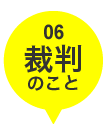 06
裁判
のこと